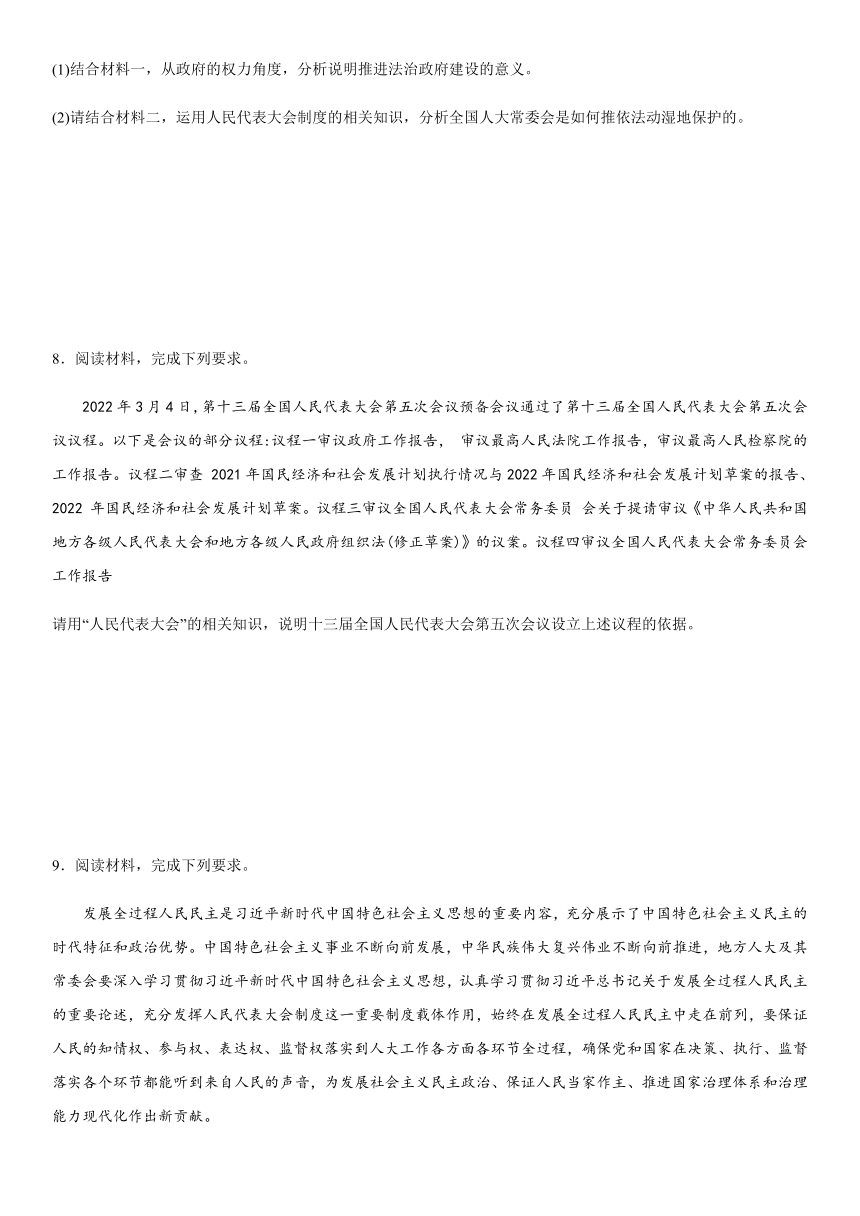 (1)结合材料一，从政府的权力角度，分析说明推进法治政府建设的意义。

(2)请结合材料二，运用人民代表大会制度的相关知识，分析全国人大常委会是如何推依法动湿地保护的。

8．阅读材料，完成下列要求。

2022 年 3 月 4 日，第十三届全国人民代表大会第五次会议预备会议通过了第十三届全国人民代表大会第五次会议议程。以下是会议的部分议程：议程一审议政府工作报告， 审议最高人民法院工作报告，审议最高人民检察院的工作报告。议程二审查 2021 年国民经济和社会发展计划执行情况与 2022 年国民经济和社会发展计划草案的报告、2022 年国民经济和社会发展计划草案。议程三审议全国人民代表大会常务委员 会关于提请审议《中华人民共和国地方各级人民代表大会和地方各级人民政府组织法(修正草案)》的议案。议程四审议全国人民代表大会常务委员会工作报告

请用“人民代表大会”的相关知识，说明十三届全国人民代表大会第五次会议设立上述议程的依据。

9．阅读材料，完成下列要求。

发展全过程人民民主是习近平新时代中国特色社会主义思想的重要内容，充分展示了中国特色社会主义民主的时代特征和政治优势。中国特色社会主义事业不断向前发展，中华民族伟大复兴伟业不断向前推进，地方人大及其常委会要深入学习贯彻习近平新时代中国特色社会主义思想，认真学习贯彻习近平总书记关于发展全过程人民民主的重要论述，充分发挥人民代表大会制度这一重要制度载体作用，始终在发展全过程人民民主中走在前列，要保证人民的知情权、参与权、表达权、监督权落实到人大工作各方面各环节全过程，确保党和国家在决策、执行、监督落实各个环节都能听到来自人民的声音，为发展社会主义民主政治、保证人民当家作主、推进国家治理体系和治理能力现代化作出新贡献。